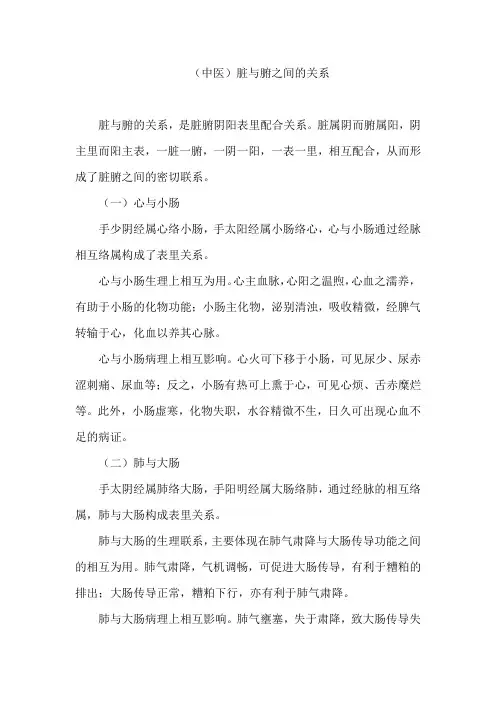 （中医）脏与腑之间的关系

脏与腑的关系，是脏腑阴阳表里配合关系。脏属阴而腑属阳，阴主里而阳主表，一脏一腑，一阴一阳，一表一里，相互配合，从而形成了脏腑之间的密切联系。

（一）心与小肠

手少阴经属心络小肠，手太阳经属小肠络心，心与小肠通过经脉相互络属构成了表里关系。

心与小肠生理上相互为用。心主血脉，心阳之温煦，心血之濡养，有助于小肠的化物功能；小肠主化物，泌别清浊，吸收精微，经脾气转输于心，化血以养其心脉。

心与小肠病理上相互影响。心火可下移于小肠，可见尿少、尿赤涩刺痛、尿血等；反之，小肠有热可上熏于心，可见心烦、舌赤糜烂等。此外，小肠虚寒，化物失职，水谷精微不生，日久可出现心血不足的病证。

（二）肺与大肠

手太阴经属肺络大肠，手阳明经属大肠络肺，通过经脉的相互络属，肺与大肠构成表里关系。

肺与大肠的生理联系，主要体现在肺气肃降与大肠传导功能之间的相互为用。肺气肃降，气机调畅，可促进大肠传导，有利于糟粕的排出；大肠传导正常，糟粕下行，亦有利于肺气肃降。

肺与大肠病理上相互影响。肺气壅塞，失于肃降，致大肠传导失